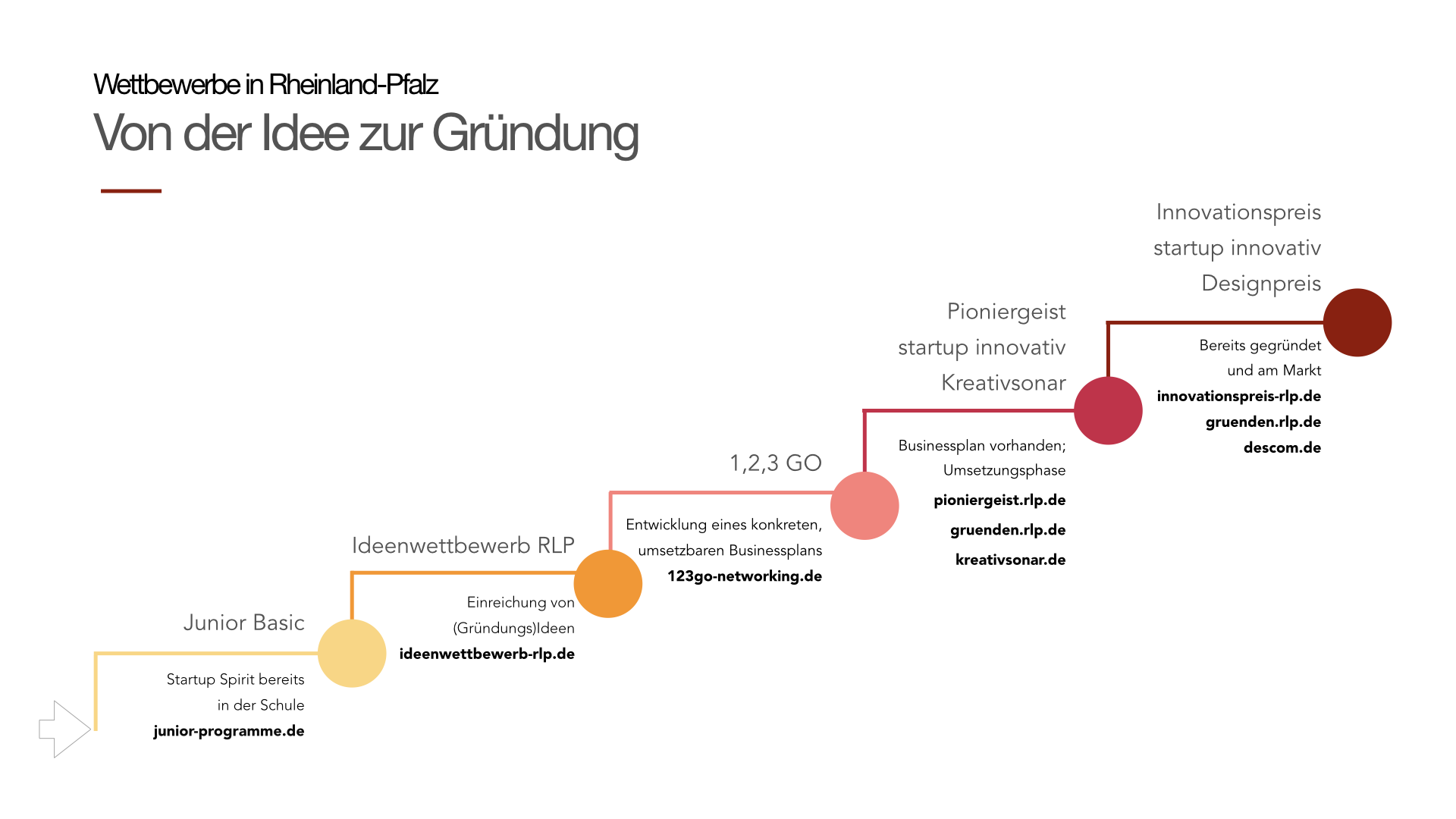 Wettbewerbe in Rheinland-Pfalz
Von der Idee zur Gründung

Junior Basic
Startup Spirit bereits in der Schule
junior-programme.de

Ideenwettbewerb RLP
Einreichung von (Gründungs)Ideen
ideenwettbewerb-rlp.de

1,2,3 GO
Entwicklung eines konkreten, umsetzbaren Businessplans
123go-networking.de

Pioniergeist
startup innovativ
Kreativsonar
Businessplan vorhanden; Umsetzungsphase
pioniergeist.rlp.de
gruenden.rlp.de
kreativsonar.de

Innovationspreis
startup innovativ
Designpreis
Bereits gegründet und am Markt
innovationspreis-rlp.de
gruenden.rlp.de
descom.de